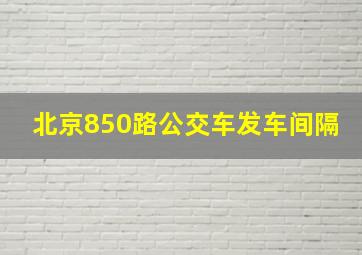 北京850路公交车发车间隔